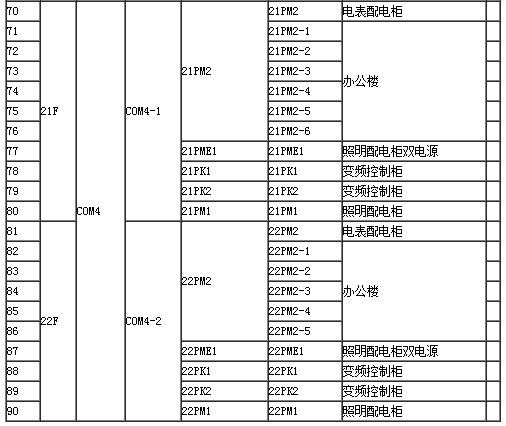 | 70 | 21F | COM4 | COM4-1 | 21PM2 | 21PM2 | 电表配电柜 | |
|---|---|---|---|---|---|---|---|
| 71 | | | | | 21PM2-1 | 办公楼 | |
| 72 | | | | | 21PM2-2 | | |
| 73 | | | | | 21PM2-3 | | |
| 74 | | | | | 21PM2-4 | | |
| 75 | | | | | 21PM2-5 | | |
| 76 | | | | | 21PM2-6 | | |
| 77 | | | | 21PME1 | 21PME1 | 照明配电柜双电源 | |
| 78 | | | | 21PK1 | 21PK1 | 变频控制柜 | |
| 79 | | | | 21PK2 | 21PK2 | 变频控制柜 | |
| 80 | | | | 21PM1 | 21PM1 | 照明配电柜 | |
| 81 | 22F | | COM4-2 | 22PM2 | 22PM2 | 电表配电柜 | |
| 82 | | | | | 22PM2-1 | 办公楼 | |
| 83 | | | | | 22PM2-2 | | |
| 84 | | | | | 22PM2-3 | | |
| 85 | | | | | 22PM2-4 | | |
| 86 | | | | | 22PM2-5 | | |
| 87 | | | | 22PME1 | 22PME1 | 照明配电柜双电源 | |
| 88 | | | | 22PK1 | 22PK1 | 变频控制柜 | |
| 89 | | | | 22PK2 | 22PK2 | 变频控制柜 | |
| 90 | | | | 22PM1 | 22PM1 | 照明配电柜 | |